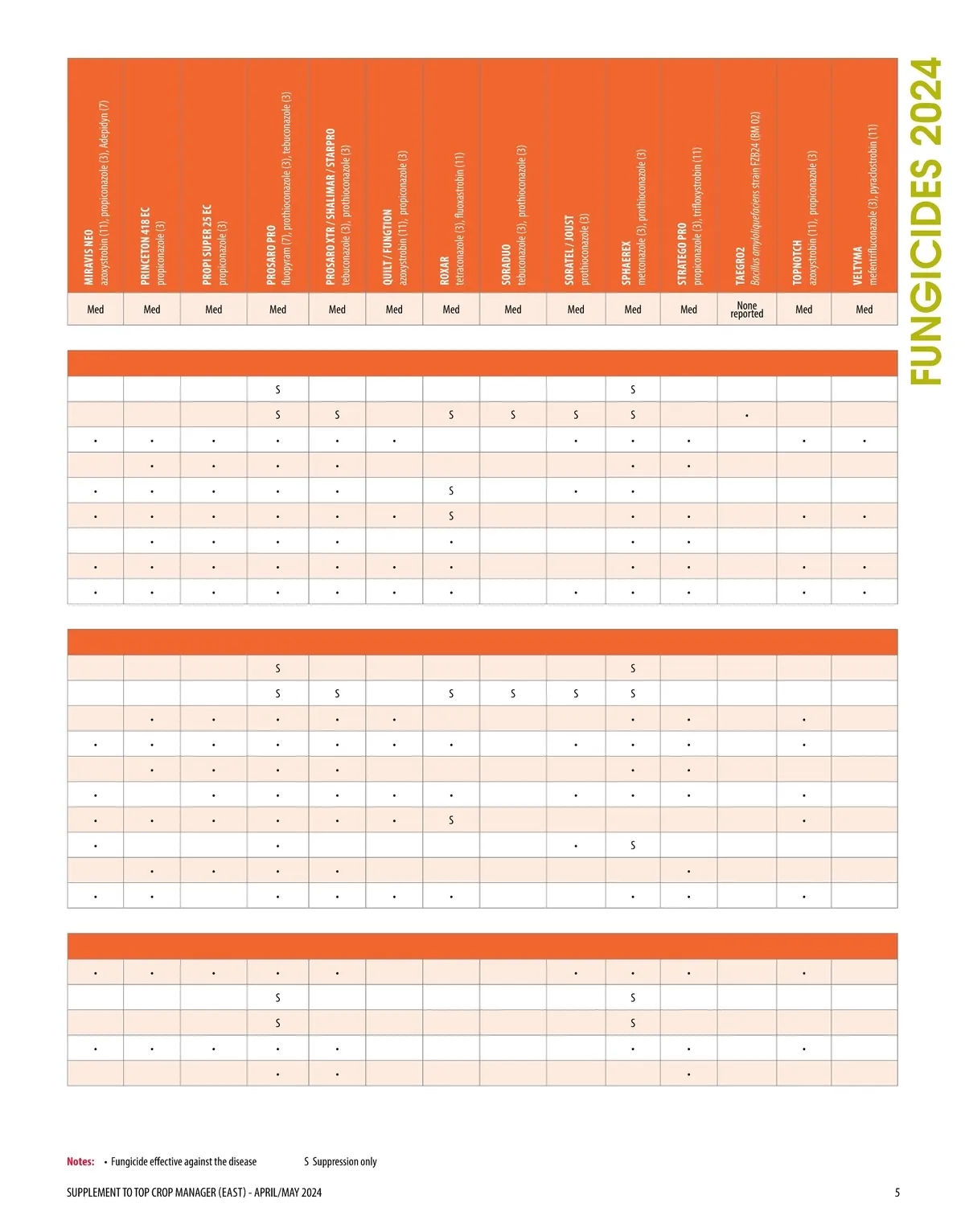 FUNGICIDES 2024

| MIRAVIS NEO azoxystrobin (11), propiconazole (3), Adepidyn (7) | PRINCETON 418 EC propiconazole (3) | PROPI SUPER 25 EC propiconazole (3) | PROSARO PRO fluopyram (7), prothioconazole (3), tebuconazole (3) | PROSARO XTR / SHALIMAR / STARPRO tebuconazole (3), prothioconazole (3) | QUILT / FUNGTION azoxystrobin (11), propiconazole (3) | ROXAR tetraconazole (3), fluoxastrobin (11) | SORADUO tebuconazole (3), prothioconazole (3) | SORATEL / JOUST prothioconazole (3) | SPHAEREX metconazole (3), prothioconazole (3) | STRATEGO PRO propiconazole (3), trifloxystrobin (11) | TAEGRO2 Bacillus amyloliquefaciens strain FZB24 (BM 02) | TOPNOTCH azoxystrobin (11), propiconazole (3) | VELTYMA mefentrifluconazole (3), pyraclostrobin (11) |
|---|---|---|---|---|---|---|---|---|---|---|---|---|---|
| Med | Med | Med | Med | Med | Med | Med | Med | Med | Med | Med | None reported | Med | Med |

| | | | | | | | | | | | | | |
|---|---|---|---|---|---|---|---|---|---|---|---|---|---|
| | | | S | | | | | | S | | | | |
| | | | S | S | | S | S | S | S | | • | | |
| • | • | • | • | • | • | | | • | • | • | | • | • |
| | • | • | • | • | | | | | • | • | | | |
| • | • | • | • | • | | S | | • | • | | | | |
| • | • | • | • | • | • | S | | | • | • | | • | • |
| | • | • | • | • | | • | | | • | • | | | |
| • | • | • | • | • | • | • | | | • | • | | • | • |
| • | • | • | • | • | • | • | | • | • | • | | • | • |

| | | | | | | | | | | | | | |
|---|---|---|---|---|---|---|---|---|---|---|---|---|---|
| | | | S | | | | | | S | | | | |
| | | | S | S | | S | S | S | S | | | | |
| | • | • | • | • | • | | | | • | • | | • | |
| • | • | • | • | • | • | • | | • | • | • | | • | |
| | • | • | • | • | | | | | • | • | | | |
| • | | • | • | • | • | • | | • | • | • | | • | |
| • | • | • | • | • | • | S | | | | | | • | |
| • | | | • | | | | | • | S | | | | |
| | • | • | • | • | | | | | | • | | | |
| • | • | | • | • | • | • | | | • | • | | • | |

| | | | | | | | | | | | | | |
|---|---|---|---|---|---|---|---|---|---|---|---|---|---|
| • | • | • | • | • | | | | • | • | • | | • | |
| | | | S | | | | | | S | | | | |
| | | | S | | | | | | S | | | | |
| • | • | • | • | • | | | | | • | • | | • | |
| | | | • | • | | | | | | • | | | |

Notes: • Fungicide effective against the disease S Suppression only

SUPPLEMENT TO TOP CROP MANAGER (EAST) - APRIL/MAY 2024 5